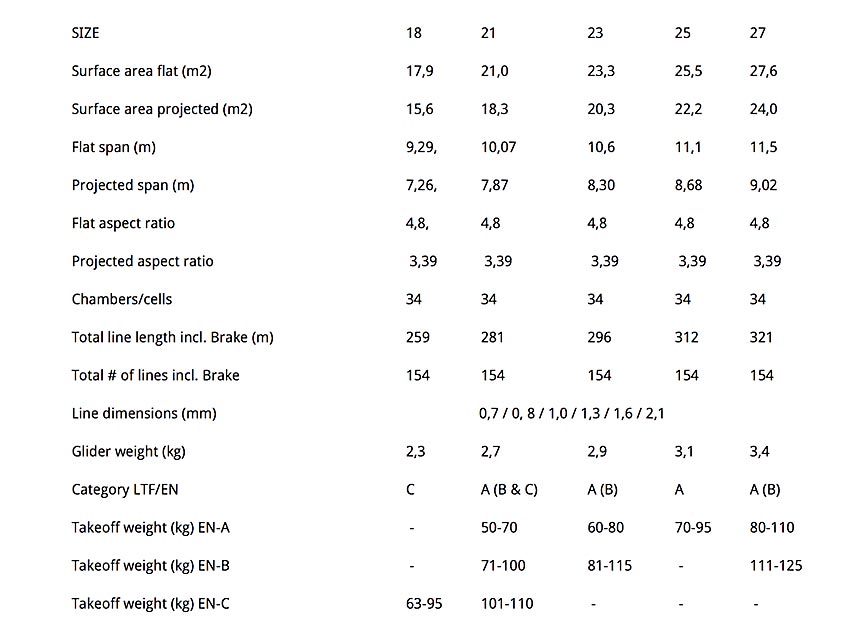 | SIZE | 18 | 21 | 23 | 25 | 27 |
|---|---|---|---|---|---|
| Surface area flat (m2) | 17,9 | 21,0 | 23,3 | 25,5 | 27,6 |
| Surface area projected (m2) | 15,6 | 18,3 | 20,3 | 22,2 | 24,0 |
| Flat span (m) | 9,29, | 10,07 | 10,6 | 11,1 | 11,5 |
| Projected span (m) | 7,26, | 7,87 | 8,30 | 8,68 | 9,02 |
| Flat aspect ratio | 4,8, | 4,8 | 4,8 | 4,8 | 4,8 |
| Projected aspect ratio | 3,39 | 3,39 | 3,39 | 3,39 | 3,39 |
| Chambers/cells | 34 | 34 | 34 | 34 | 34 |
| Total line length incl. Brake (m) | 259 | 281 | 296 | 312 | 321 |
| Total # of lines incl. Brake | 154 | 154 | 154 | 154 | 154 |
| Line dimensions (mm) | | 0,7 / 0, 8 / 1,0 / 1,3 / 1,6 / 2,1 | | | |
| Glider weight (kg) | 2,3 | 2,7 | 2,9 | 3,1 | 3,4 |
| Category LTF/EN | C | A (B & C) | A (B) | A | A (B) |
| Takeoff weight (kg) EN-A | - | 50-70 | 60-80 | 70-95 | 80-110 |
| Takeoff weight (kg) EN-B | - | 71-100 | 81-115 | - | 111-125 |
| Takeoff weight (kg) EN-C | 63-95 | 101-110 | - | - | - |